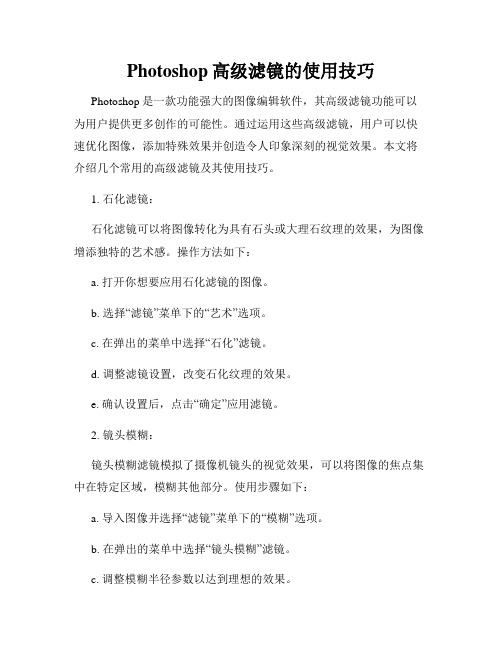 Photoshop 高级滤镜的使用技巧

Photoshop 是一款功能强大的图像编辑软件，其高级滤镜功能可以为用户提供更多创作的可能性。通过运用这些高级滤镜，用户可以快速优化图像，添加特殊效果并创造令人印象深刻的视觉效果。本文将介绍几个常用的高级滤镜及其使用技巧。

1. 石化滤镜：

石化滤镜可以将图像转化为具有石头或大理石纹理的效果，为图像增添独特的艺术感。操作方法如下：

a. 打开你想要应用石化滤镜的图像。

b. 选择“滤镜”菜单下的“艺术”选项。

c. 在弹出的菜单中选择“石化”滤镜。

d. 调整滤镜设置，改变石化纹理的效果。

e. 确认设置后，点击“确定”应用滤镜。

2. 镜头模糊：

镜头模糊滤镜模拟了摄像机镜头的视觉效果，可以将图像的焦点集中在特定区域，模糊其他部分。使用步骤如下：

a. 导入图像并选择“滤镜”菜单下的“模糊”选项。

b. 在弹出的菜单中选择“镜头模糊”滤镜。

c. 调整模糊半径参数以达到理想的效果。